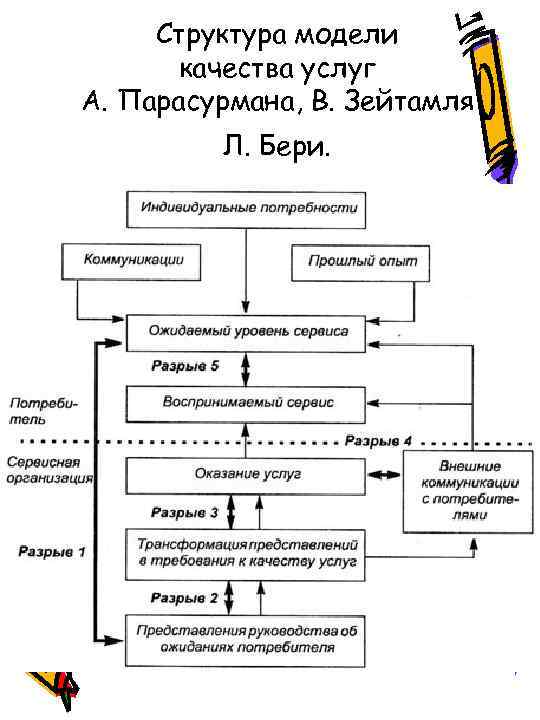 Структура модели качества услуг А. Парасурмана, В. Зейтамля Л. Бери.

Индивидуальные потребности

Коммуникации

Прошлый опыт

Ожидаемый уровень сервиса

Разрыв 5

Потребитель

Воспринимаемый сервис

Разрыв 4

Сервисная организация

Оказание услуг

Внешние коммуникации с потребителями

Разрыв 3

Разрыв 1

Трансформация представлений в требования к качеству услуг

Разрыв 2

Представления руководства об ожиданиях потребителя